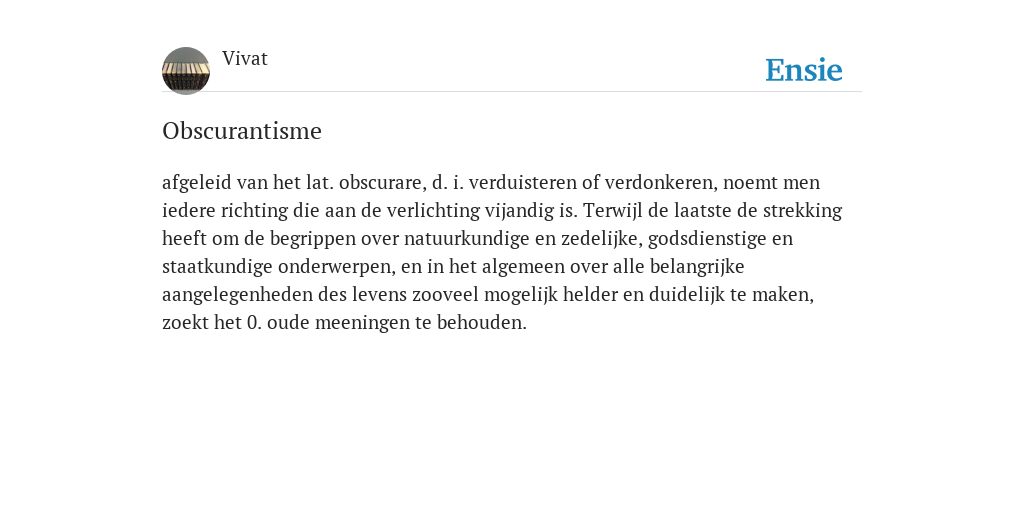 Vivat

Ensie

Obscurantisme

afgeleid van het lat. obscurare, d. i. verduisteren of verdonkeren, noemt men iedere richting die aan de verlichting vijandig is. Terwijl de laatste de strekking heeft om de begrippen over natuurkundige en zedelijke, godsdienstige en staatkundige onderwerpen, en in het algemeen over alle belangrijke aangelegenheden des levens zooveel mogelijk helder en duidelijk te maken, zoekt het 0. oude meeningen te behouden.